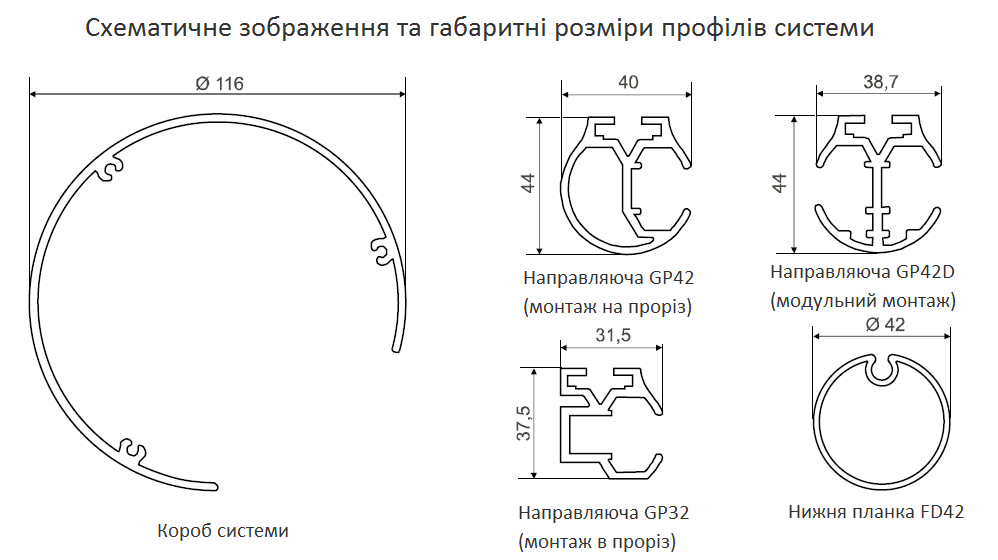 Схематичне зображення та габаритні розміри профілів системи

Ø 116

Короб системи

40

44

Направляюча GP42 (монтаж на проріз)

38,7

44

Направляюча GP42D (модульний монтаж)

31,5

37,5

Направляюча GP32 (монтаж в проріз)

Ø 42

Нижня планка FD42